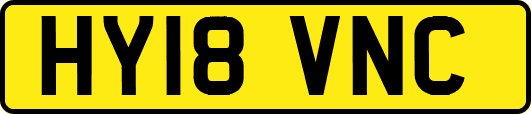 HY18 VNC